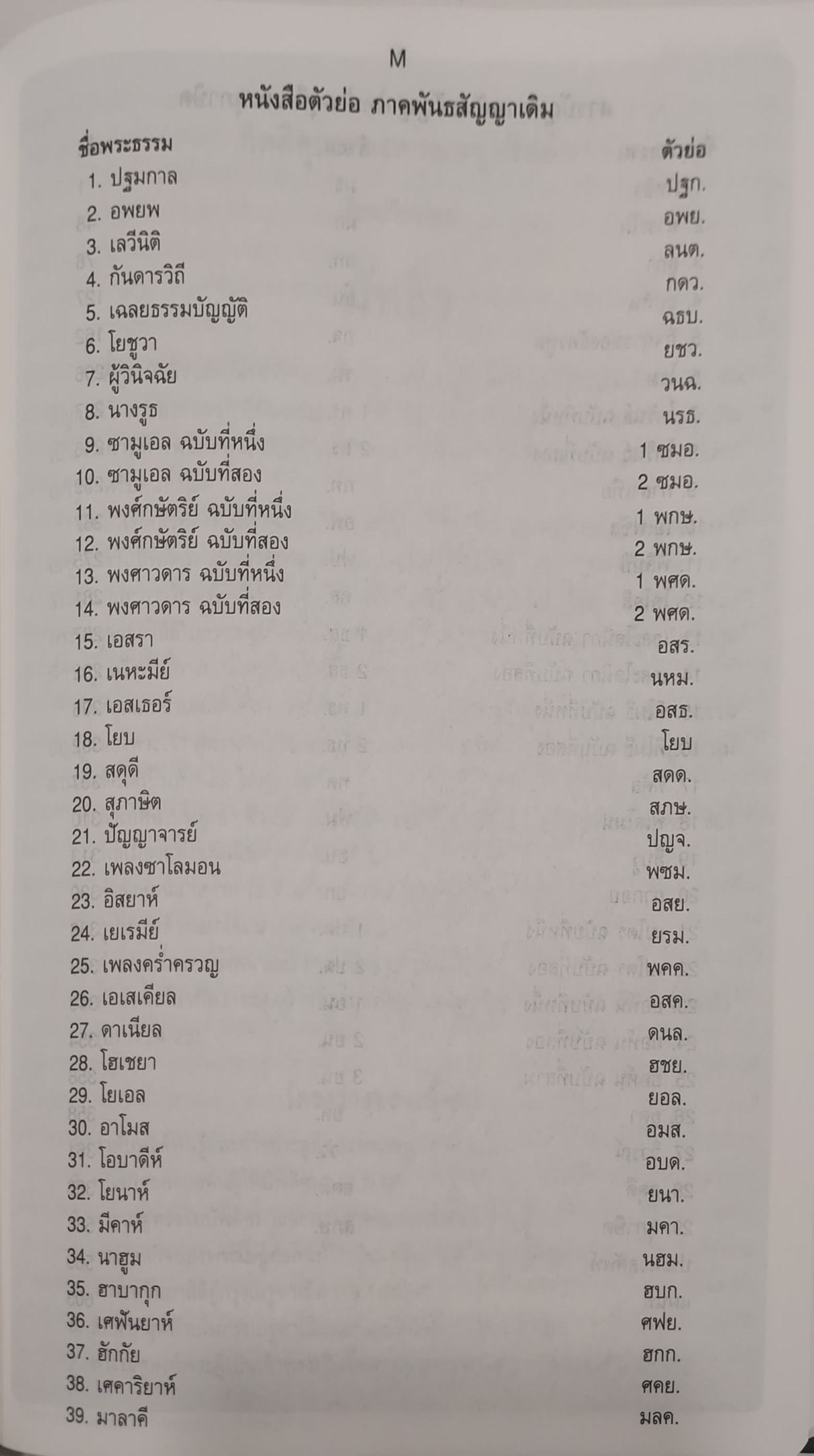 M

หนังสือตัวย่อ ภาคพันธสัญญาเดิม

| ชื่อพระธรรม | ตัวย่อ |
|---|---|
| 1. ปฐมกาล | ปฐก. |
| 2. อพยพ | อพย. |
| 3. เลวีนิติ | ลนต. |
| 4. กันดารวิถี | กดว. |
| 5. เฉลยธรรมบัญญัติ | ฉธบ. |
| 6. โยชูวา | ยชว. |
| 7. ผู้วินิจฉัย | วนฉ. |
| 8. นางรูธ | นรธ. |
| 9. ซามูเอล ฉบับที่หนึ่ง | 1 ซมอ. |
| 10. ซามูเอล ฉบับที่สอง | 2 ซมอ. |
| 11. พงศ์กษัตริย์ ฉบับที่หนึ่ง | 1 พกษ. |
| 12. พงศ์กษัตริย์ ฉบับที่สอง | 2 พกษ. |
| 13. พงศาวดาร ฉบับที่หนึ่ง | 1 พศด. |
| 14. พงศาวดาร ฉบับที่สอง | 2 พศด. |
| 15. เอสรา | อสร. |
| 16. เนหะมีย์ | นหม. |
| 17. เอสเธอร์ | อสธ. |
| 18. โยบ | โยบ |
| 19. สดุดี | สดด. |
| 20. สุภาษิต | สภษ. |
| 21. ปัญญาจารย์ | ปญจ. |
| 22. เพลงซาโลมอน | พซม. |
| 23. อิสยาห์ | อสย. |
| 24. เยเรมีย์ | ยรม. |
| 25. เพลงคร่ำครวญ | พคค. |
| 26. เอเสเคียล | อสค. |
| 27. ดาเนียล | ดนล. |
| 28. โฮเชยา | ฮชย. |
| 29. โยเอล | ยอล. |
| 30. อาโมส | อมส. |
| 31. โอบาดีห์ | อบด. |
| 32. โยนาห์ | ยนา. |
| 33. มีคาห์ | มคา. |
| 34. นาฮูม | นฮม. |
| 35. ฮาบากุก | ฮบก. |
| 36. เศฟันยาห์ | ศฟย. |
| 37. ฮักกัย | ฮกก. |
| 38. เศคาริยาห์ | ศคย. |
| 39. มาลาคี | มลค. |